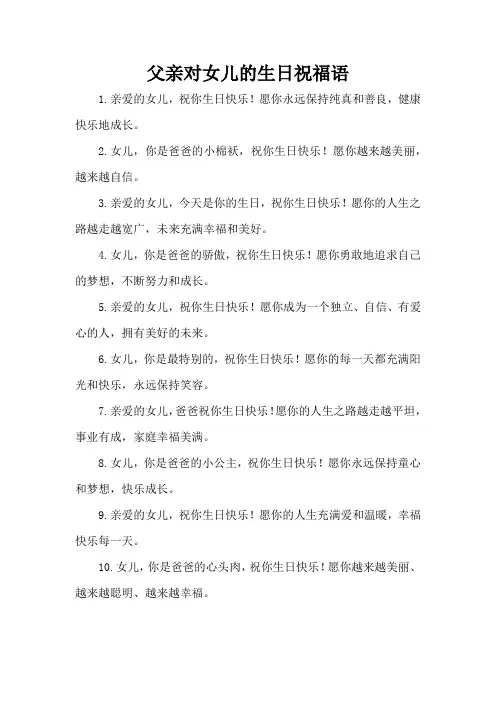 父亲对女儿的生日祝福语

1.亲爱的女儿，祝你生日快乐！愿你永远保持纯真和善良，健康快乐地成长。

2.女儿，你是爸爸的小棉袄，祝你生日快乐！愿你越来越美丽，越来越自信。

3.亲爱的女儿，今天是你的生日，祝你生日快乐！愿你的人生之路越走越宽广，未来充满幸福和美好。

4.女儿，你是爸爸的骄傲，祝你生日快乐！愿你勇敢地追求自己的梦想，不断努力和成长。

5.亲爱的女儿，祝你生日快乐！愿你成为一个独立、自信、有爱心的人，拥有美好的未来。

6.女儿，你是最特别的，祝你生日快乐！愿你的每一天都充满阳光和快乐，永远保持笑容。

7.亲爱的女儿，爸爸祝你生日快乐！愿你的人生之路越走越平坦，事业有成，家庭幸福美满。

8.女儿，你是爸爸的小公主，祝你生日快乐！愿你永远保持童心和梦想，快乐成长。

9.亲爱的女儿，祝你生日快乐！愿你的人生充满爱和温暖，幸福快乐每一天。

10.女儿，你是爸爸的心头肉，祝你生日快乐！愿你越来越美丽、越来越聪明、越来越幸福。